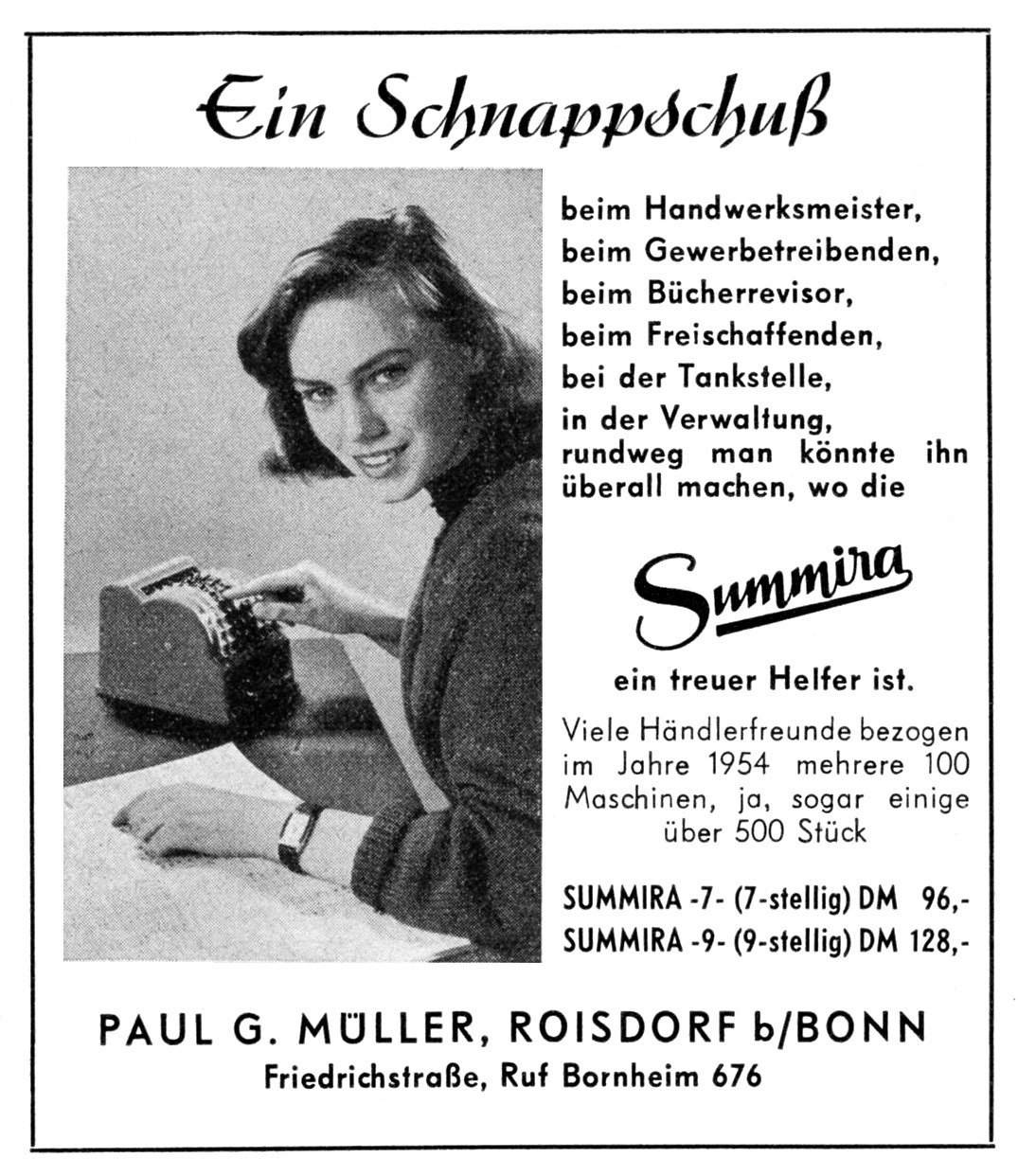 Ein Schnappschuß

beim Handwerksmeister, beim Gewerbetreibenden, beim Bücherrevisor, beim Freischaffenden, bei der Tankstelle, in der Verwaltung, rundweg man könnte ihn überall machen, wo die

Summira

ein treuer Helfer ist.

Viele Händlerfreunde bezogen im Jahre 1954 mehrere 100 Maschinen, ja, sogar einige über 500 Stück

SUMMIRA -7- (7-stellig) DM 96,-
SUMMIRA -9- (9-stellig) DM 128,-

PAUL G. MÜLLER, ROISDORF b/BONN
Friedrichstraße, Ruf Bornheim 676